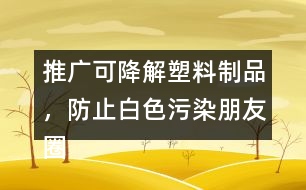 推广可降解塑料制品，防止白色污染朋友圈